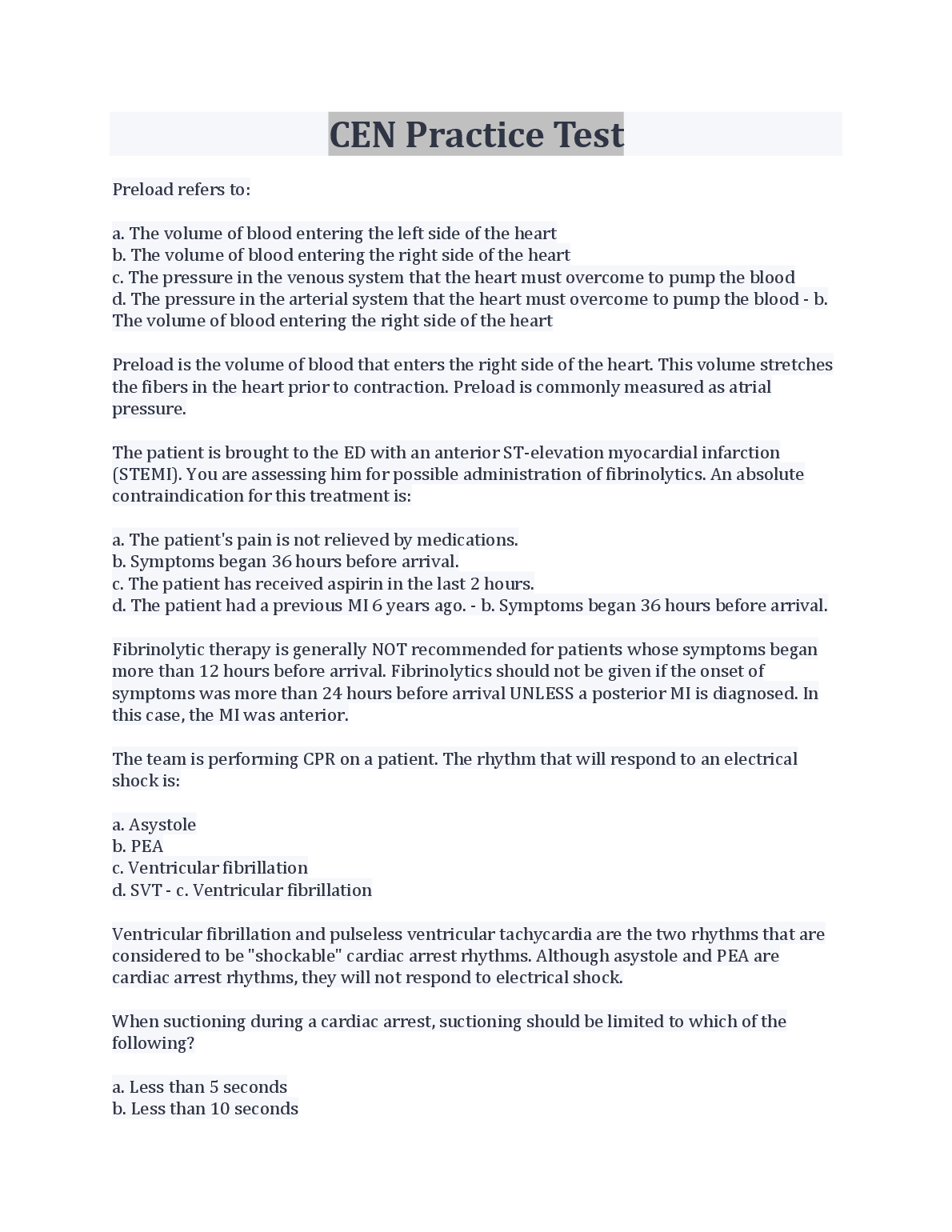 CEN Practice Test

Preload refers to:

a. The volume of blood entering the left side of the heart
b. The volume of blood entering the right side of the heart
c. The pressure in the venous system that the heart must overcome to pump the blood
d. The pressure in the arterial system that the heart must overcome to pump the blood - b. The volume of blood entering the right side of the heart

Preload is the volume of blood that enters the right side of the heart. This volume stretches the fibers in the heart prior to contraction. Preload is commonly measured as atrial pressure.

The patient is brought to the ED with an anterior ST-elevation myocardial infarction (STEMI). You are assessing him for possible administration of fibrinolytics. An absolute contraindication for this treatment is:

a. The patient's pain is not relieved by medications.
b. Symptoms began 36 hours before arrival.
c. The patient has received aspirin in the last 2 hours.
d. The patient had a previous MI 6 years ago. - b. Symptoms began 36 hours before arrival.

Fibrinolytic therapy is generally NOT recommended for patients whose symptoms began more than 12 hours before arrival. Fibrinolytics should not be given if the onset of symptoms was more than 24 hours before arrival UNLESS a posterior MI is diagnosed. In this case, the MI was anterior.

The team is performing CPR on a patient. The rhythm that will respond to an electrical shock is:

a. Asystole
b. PEA
c. Ventricular fibrillation
d. SVT - c. Ventricular fibrillation

Ventricular fibrillation and pulseless ventricular tachycardia are the two rhythms that are considered to be "shockable" cardiac arrest rhythms. Although asystole and PEA are cardiac arrest rhythms, they will not respond to electrical shock.

When suctioning during a cardiac arrest, suctioning should be limited to which of the following?

a. Less than 5 seconds
b. Less than 10 seconds